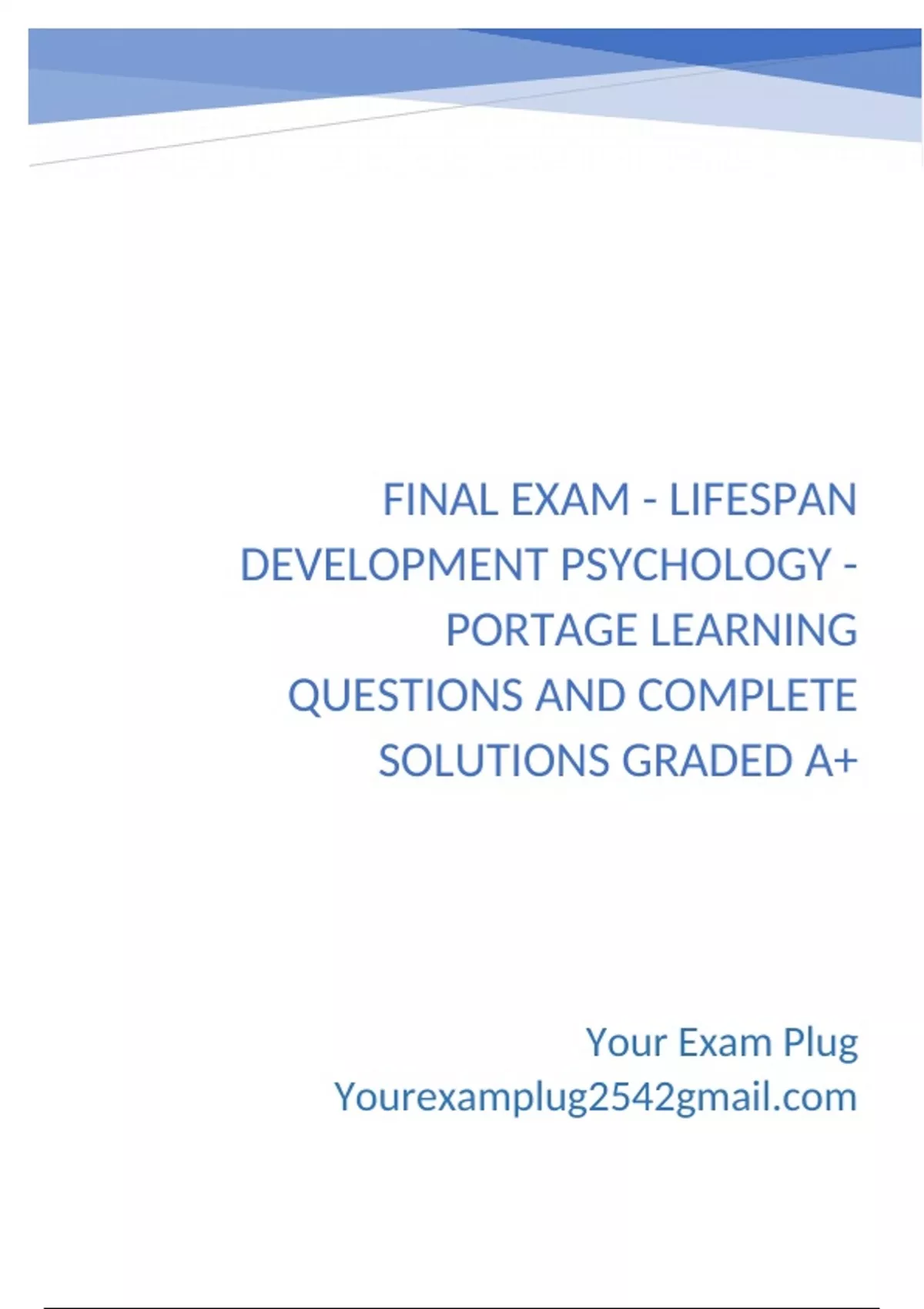 FINAL EXAM - LIFESPAN DEVELOPMENT PSYCHOLOGY - PORTAGE LEARNING QUESTIONS AND COMPLETE SOLUTIONS GRADED A+

Your Exam Plug
Yourexamplug2542gmail.com